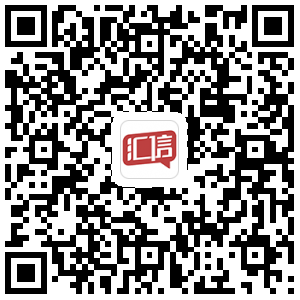 汇信